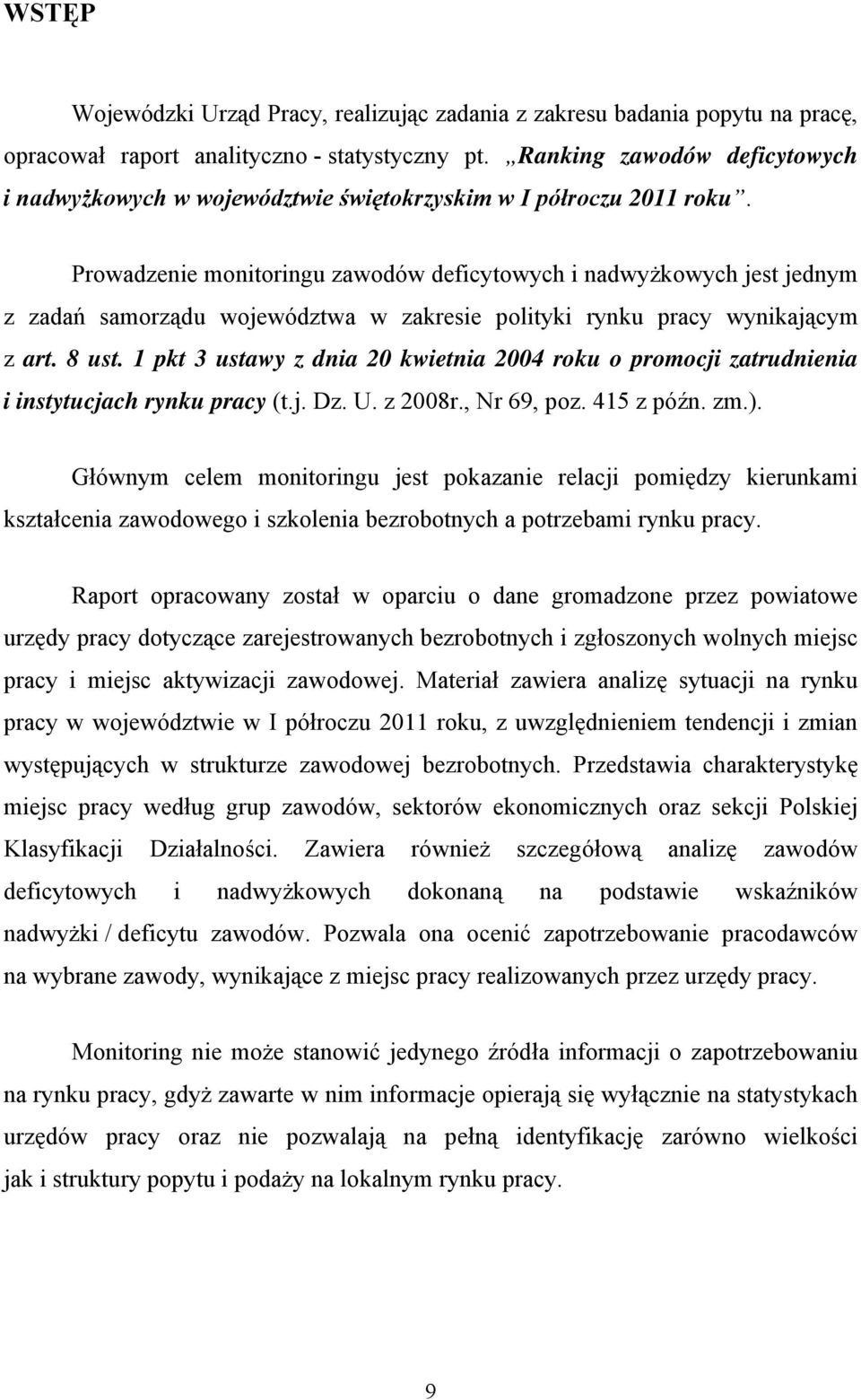 WSTĘP

Wojewódzki Urząd Pracy, realizując zadania z zakresu badania popytu na pracę, opracował raport analityczno - statystyczny pt. „Ranking zawodów deficytowych i nadwyżkowych w województwie świętokrzyskim w I półroczu 2011 roku”.

Prowadzenie monitoringu zawodów deficytowych i nadwyżkowych jest jednym z zadań samorządu województwa w zakresie polityki rynku pracy wynikającym z art. 8 ust. 1 pkt 3 ustawy z dnia 20 kwietnia 2004 roku o promocji zatrudnienia i instytucjach rynku pracy (t.j. Dz. U. z 2008r., Nr 69, poz. 415 z późn. zm.).

Głównym celem monitoringu jest pokazanie relacji pomiędzy kierunkami kształcenia zawodowego i szkolenia bezrobotnych a potrzebami rynku pracy.

Raport opracowany został w oparciu o dane gromadzone przez powiatowe urzędy pracy dotyczące zarejestrowanych bezrobotnych i zgłoszonych wolnych miejsc pracy i miejsc aktywizacji zawodowej. Materiał zawiera analizę sytuacji na rynku pracy w województwie w I półroczu 2011 roku, z uwzględnieniem tendencji i zmian występujących w strukturze zawodowej bezrobotnych. Przedstawia charakterystykę miejsc pracy według grup zawodów, sektorów ekonomicznych oraz sekcji Polskiej Klasyfikacji Działalności. Zawiera również szczegółową analizę zawodów deficytowych i nadwyżkowych dokonaną na podstawie wskaźników nadwyżki / deficytu zawodów. Pozwala ona ocenić zapotrzebowanie pracodawców na wybrane zawody, wynikające z miejsc pracy realizowanych przez urzędy pracy.

Monitoring nie może stanowić jedynego źródła informacji o zapotrzebowaniu na rynku pracy, gdyż zawarte w nim informacje opierają się wyłącznie na statystykach urzędów pracy oraz nie pozwalają na pełną identyfikację zarówno wielkości jak i struktury popytu i podaży na lokalnym rynku pracy.

9